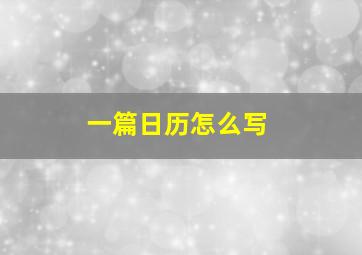 一篇日历怎么写